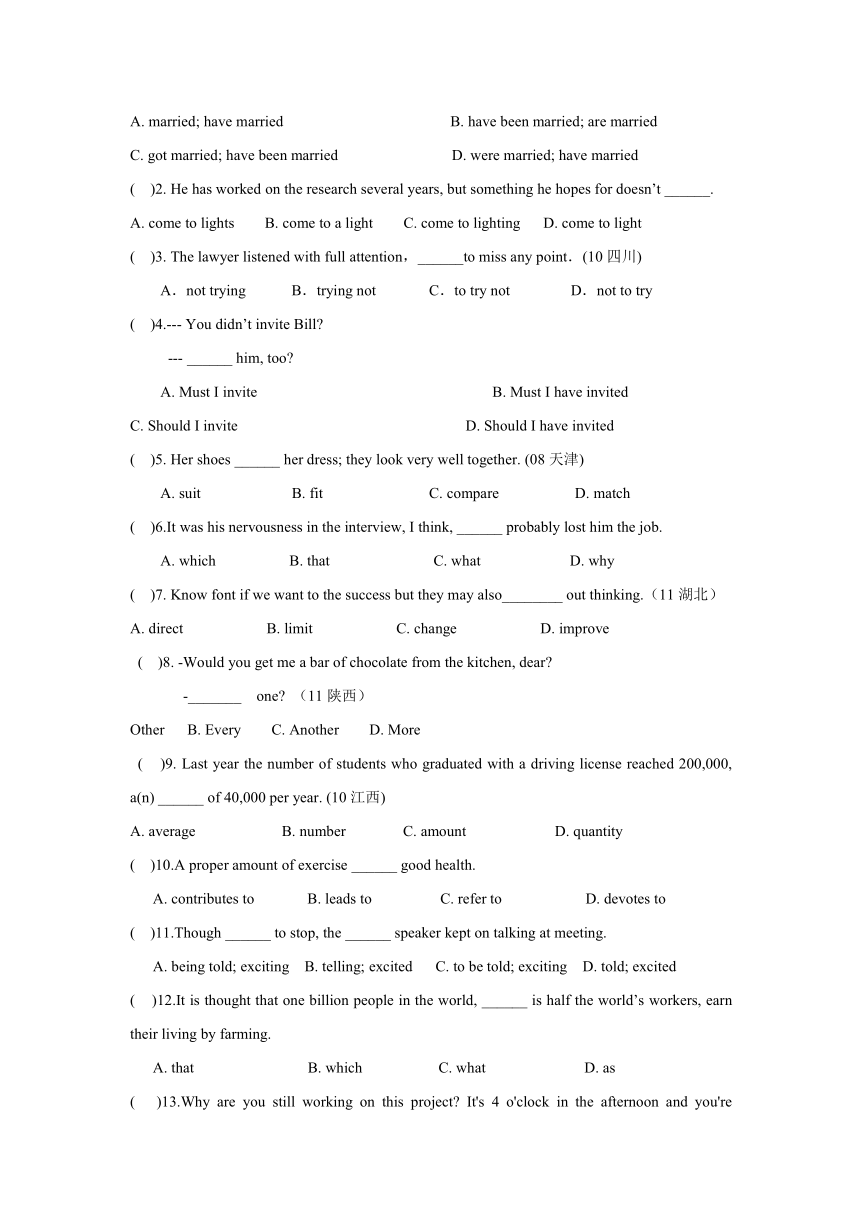 A. married; have married B. have been married; are married

C. got married; have been married D. were married; have married

( )2. He has worked on the research several years, but something he hopes for doesn't ______.

A. come to lights B. come to a light C. come to lighting D. come to light

( )3. The lawyer listened with full attention，______to miss any point．(10 四川)

A．not trying B．trying not C．to try not D．not to try

( )4.--- You didn't invite Bill?

--- ______ him, too?

A. Must I invite B. Must I have invited

C. Should I invite D. Should I have invited

( )5. Her shoes ______ her dress; they look very well together. (08 天津)

A. suit B. fit C. compare D. match

( )6.It was his nervousness in the interview, I think, ______ probably lost him the job.

A. which B. that C. what D. why

( )7. Know font if we want to the success but they may also________ out thinking.（11 湖北）

A. direct B. limit C. change D. improve

( )8. -Would you get me a bar of chocolate from the kitchen, dear?

-_______ one? （11 陕西）

Other B. Every C. Another D. More

( )9. Last year the number of students who graduated with a driving license reached 200,000, a(n) ______ of 40,000 per year. (10 江西)

A. average B. number C. amount D. quantity

( )10.A proper amount of exercise ______ good health.

A. contributes to B. leads to C. refer to D. devotes to

( )11.Though ______ to stop, the ______ speaker kept on talking at meeting.

A. being told; exciting B. telling; excited C. to be told; exciting D. told; excited

( )12.It is thought that one billion people in the world, ______ is half the world's workers, earn their living by farming.

A. that B. which C. what D. as

( )13.Why are you still working on this project? It's 4 o'clock in the afternoon and you're